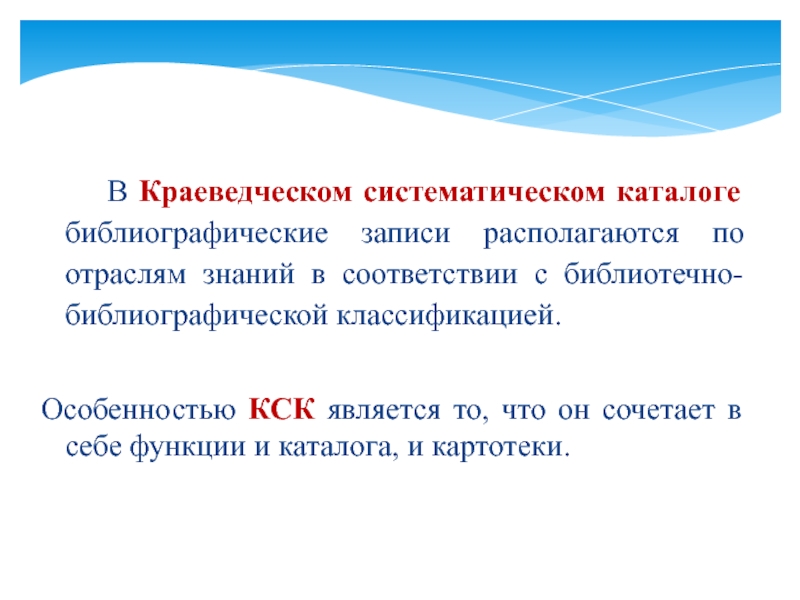 В Краеведческом систематическом каталоге библиографические записи располагаются по отраслям знаний в соответствии с библиотечно-библиографической классификацией.

Особенностью КСК является то, что он сочетает в себе функции и каталога, и картотеки.